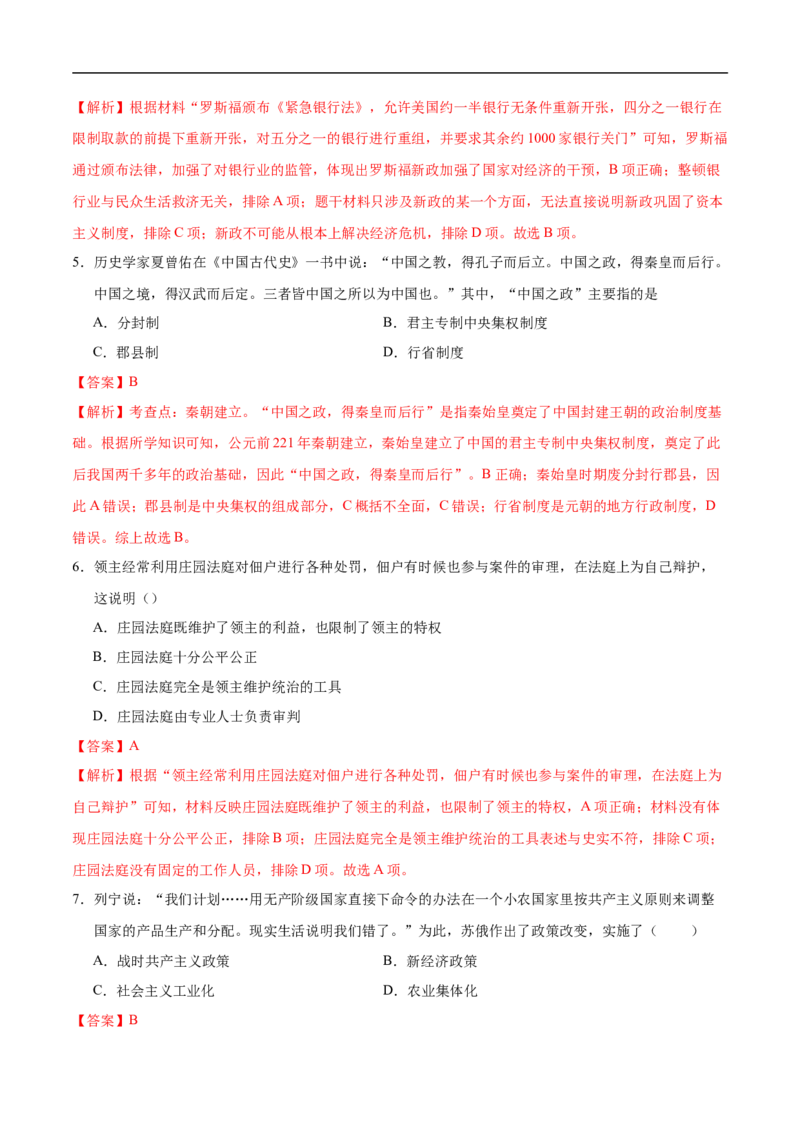 【解析】根据材料“罗斯福颁布《紧急银行法》，允许美国约一半银行无条件重新开张，四分之一银行在限制取款的前提下重新开张，对五分之一的银行进行重组，并要求其余约1000家银行关门”可知，罗斯福通过颁布法律，加强了对银行业的监管，体现出罗斯福新政加强了国家对经济的干预，B项正确；整顿银行业与民众生活救济无关，排除A项；题干材料只涉及新政的某一个方面，无法直接说明新政巩固了资本主义制度，排除C项；新政不可能从根本上解决经济危机，排除D项。故选B项。

5．历史学家夏曾佑在《中国古代史》一书中说：“中国之教，得孔子而后立。中国之政，得秦皇而后行。中国之境，得汉武而后定。三者皆中国之所以为中国也。”其中，“中国之政”主要指的是

A．分封制

B．君主专制中央集权制度

C．郡县制

D．行省制度

【答案】B

【解析】考查点：秦朝建立。“中国之政，得秦皇而后行”是指秦始皇奠定了中国封建王朝的政治制度基础。根据所学知识可知，公元前221年秦朝建立，秦始皇建立了中国的君主专制中央集权制度，奠定了此后我国两千多年的政治基础，因此“中国之政，得秦皇而后行”。B正确；秦始皇时期废分封行郡县，因此A错误；郡县制是中央集权的组成部分，C概括不全面，C错误；行省制度是元朝的地方行政制度，D错误。综上故选B。

6．领主经常利用庄园法庭对佃户进行各种处罚，佃户有时候也参与案件的审理，在法庭上为自己辩护，这说明（）

A．庄园法庭既维护了领主的利益，也限制了领主的特权

B．庄园法庭十分公平公正

C．庄园法庭完全是领主维护统治的工具

D．庄园法庭由专业人士负责审判

【答案】A

【解析】根据“领主经常利用庄园法庭对佃户进行各种处罚，佃户有时候也参与案件的审理，在法庭上为自己辩护”可知，材料反映庄园法庭既维护了领主的利益，也限制了领主的特权，A项正确；材料没有体现庄园法庭十分公平公正，排除B项；庄园法庭完全是领主维护统治的工具表述与史实不符，排除C项；庄园法庭没有固定的工作人员，排除D项。故选A项。

7．列宁说：“我们计划……用无产阶级国家直接下命令的办法在一个小农国家里按共产主义原则来调整国家的产品生产和分配。现实生活说明我们错了。”为此，苏俄作出了政策改变，实施了（　　）

A．战时共产主义政策

B．新经济政策

C．社会主义工业化

D．农业集体化

【答案】B